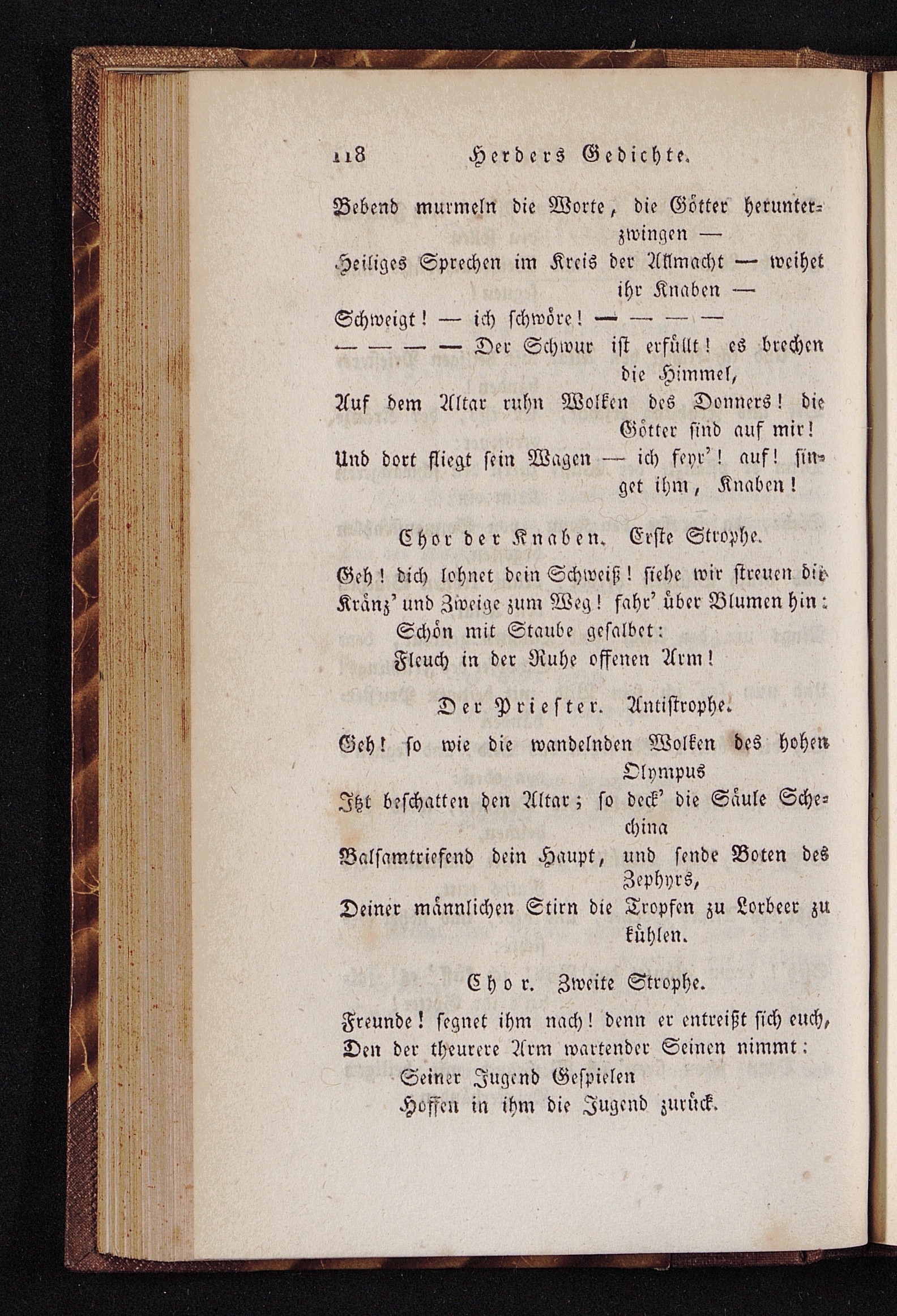 118 Herders Gedichte.

Bebend murmeln die Worte, die Götter herunterzwingen —
Heiliges Sprechen im Kreis der Allmacht — weihet ihr Knaben —
Schweigt! — ich schwöre! — — — —
— — — — Der Schwur ist erfüllt! es brechen die Himmel,
Auf dem Altar ruhn Wolken des Donners! die Götter sind auf mir!
Und dort fliegt sein Wagen — ich feyr'! auf! singet ihm, Knaben!

Chor der Knaben. Erste Strophe.

Geh! dich lohnet dein Schweiß! siehe wir streuen dir
Kränz' und Zweige zum Weg! fahr' über Blumen hin:
Schön mit Staube gesalbet:
Fleuch in der Ruhe offenen Arm!

Der Priester. Antistrophe.

Geh! so wie die wandelnden Wolken des hohen Olympus
Itzt beschatten den Altar; so deck' die Säule Schechina
Balsamtriefend dein Haupt, und sende Boten des Zephyrs,
Deiner männlichen Stirn die Tropfen zu Lorbeer zu kühlen.

Chor. Zweite Strophe.

Freunde! segnet ihm nach! denn er entreißt sich euch,
Den der theurere Arm wartender Seinen nimmt:
Seiner Jugend Gespielen
Hoffen in ihm die Jugend zurück.